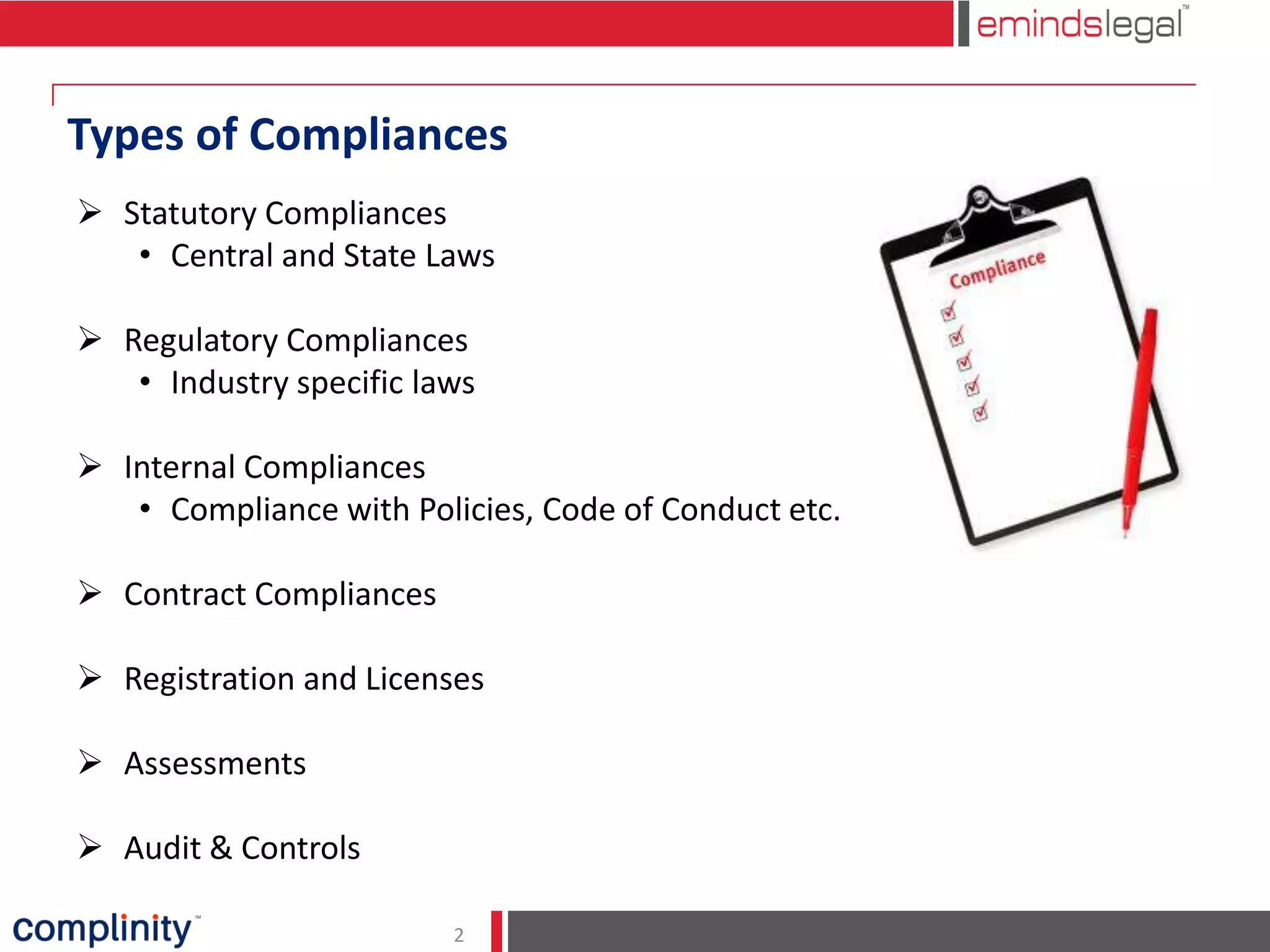 emindslegal™

Types of Compliances

➢ Statutory Compliances
• Central and State Laws

➢ Regulatory Compliances
• Industry specific laws

➢ Internal Compliances
• Compliance with Policies, Code of Conduct etc.

➢ Contract Compliances

➢ Registration and Licenses

➢ Assessments

➢ Audit & Controls

Compliance

complinity™

2